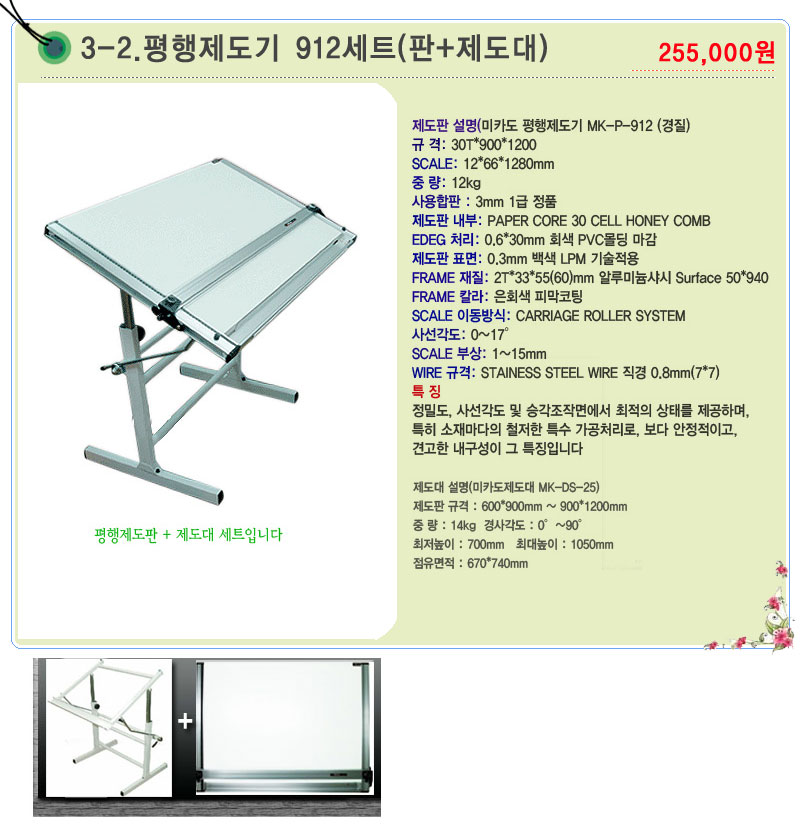 3-2.평행제도기 912세트(판+제도대)

255,000원

평행제도판 + 제도대 세트입니다

제도판 설명(미카도 평행제도기 MK-P-912 (경질)
규 격: 30T*900*1200
SCALE: 12*66*1280mm
중 량: 12kg
사용합판 : 3mm 1급 정품
제도판 내부: PAPER CORE 30 CELL HONEY COMB
EDEG 처리: 0.6*30mm 회색 PVC몰딩 마감
제도판 표면: 0.3mm 백색 LPM 기술적용
FRAME 재질: 2T*33*55(60)mm 알루미늄샤시 Surface 50*940
FRAME 칼라: 은회색 피막코팅
SCALE 이동방식: CARRIAGE ROLLER SYSTEM
사선각도: 0~17°
SCALE 부상: 1~15mm
WIRE 규격: STAINESS STEEL WIRE 직경 0.8mm(7*7)
특 징
정밀도, 사선각도 및 승각조작면에서 최적의 상태를 제공하며, 특히 소재마다의 철저한 특수 가공처리로, 보다 안정적이고, 견고한 내구성이 그 특징입니다

제도대 설명(미카도제도대 MK-DS-25)
제도판 규격 : 600*900mm ~ 900*1200mm
중 량 : 14kg 경사각도 : 0° ~90°
최저높이 : 700mm 최대높이 : 1050mm
점유면적 : 670*740mm

+